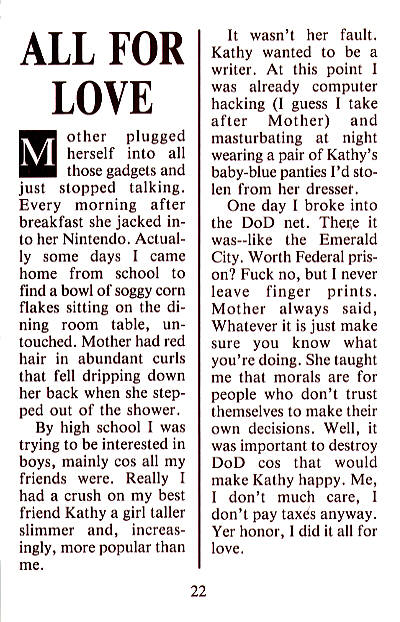 ALL FOR LOVE

Mother plugged herself into all those gadgets and just stopped talking. Every morning after breakfast she jacked into her Nintendo. Actually some days I came home from school to find a bowl of soggy corn flakes sitting on the dining room table, untouched. Mother had red hair in abundant curls that fell dripping down her back when she stepped out of the shower.

By high school I was trying to be interested in boys, mainly cos all my friends were. Really I had a crush on my best friend Kathy a girl taller slimmer and, increasingly, more popular than me.

It wasn't her fault. Kathy wanted to be a writer. At this point I was already computer hacking (I guess I take after Mother) and masturbating at night wearing a pair of Kathy's baby-blue panties I'd stolen from her dresser.

One day I broke into the DoD net. There it was--like the Emerald City. Worth Federal prison? Fuck no, but I never leave finger prints. Mother always said, Whatever it is just make sure you know what you're doing. She taught me that morals are for people who don't trust themselves to make their own decisions. Well, it was important to destroy DoD cos that would make Kathy happy. Me, I don't much care, I don't pay taxes anyway. Yer honor, I did it all for love.

22